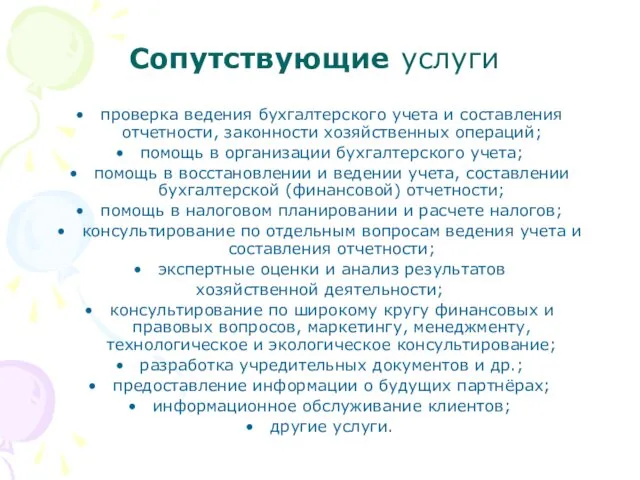 Сопутствующие услуги

• проверка ведения бухгалтерского учета и составления отчетности, законности хозяйственных операций;
• помощь в организации бухгалтерского учета;
• помощь в восстановлении и ведении учета, составлении бухгалтерской (финансовой) отчетности;
• помощь в налоговом планировании и расчете налогов;
• консультирование по отдельным вопросам ведения учета и составления отчетности;
• экспертные оценки и анализ результатов хозяйственной деятельности;
• консультирование по широкому кругу финансовых и правовых вопросов, маркетингу, менеджменту, технологическое и экологическое консультирование;
• разработка учредительных документов и др.;
• предоставление информации о будущих партнёрах;
• информационное обслуживание клиентов;
• другие услуги.